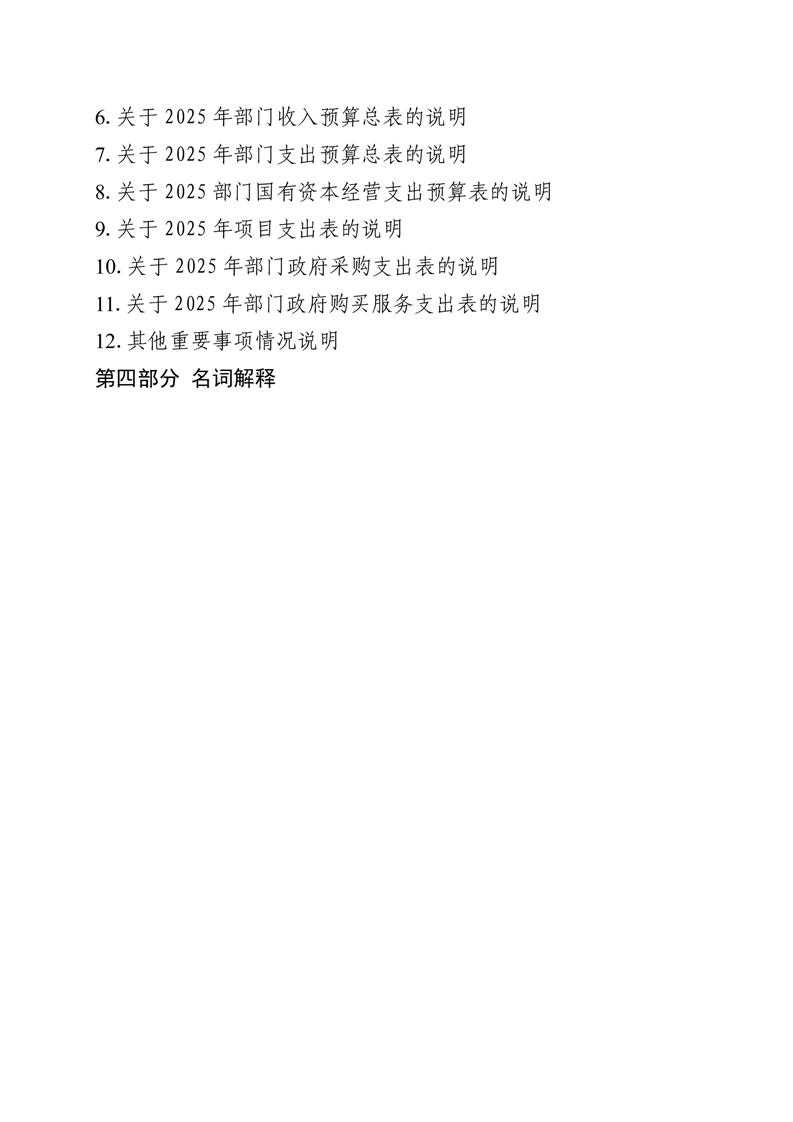 6. 关于 2025 年部门收入预算总表的说明
7. 关于 2025 年部门支出预算总表的说明
8. 关于 2025 部门国有资本经营支出预算表的说明
9. 关于 2025 年项目支出表的说明
10. 关于 2025 年部门政府采购支出表的说明
11. 关于 2025 年部门政府购买服务支出表的说明
12. 其他重要事项情况说明
第四部分 名词解释